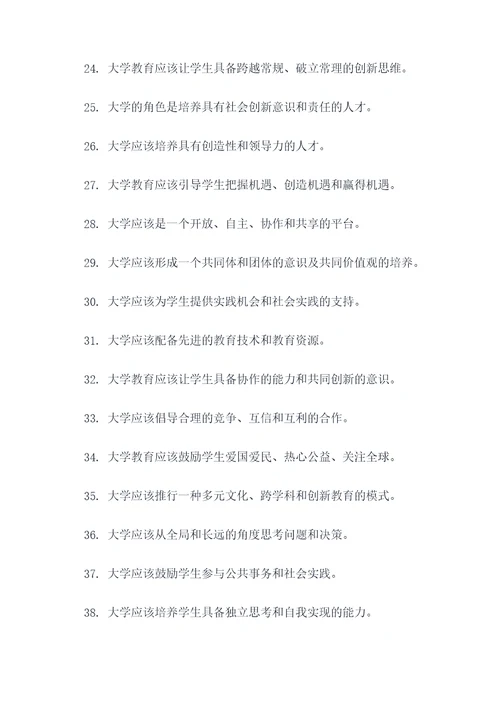 24. 大学教育应该让学生具备跨越常规、破立常理的创新思维。

25. 大学的角色是培养具有社会创新意识和责任的人才。

26. 大学应该培养具有创造性和领导力的人才。

27. 大学教育应该引导学生把握机遇、创造机遇和赢得机遇。

28. 大学应该是一个开放、自主、协作和共享的平台。

29. 大学应该形成一个共同体和团体的意识及共同价值观的培养。

30. 大学应该为学生提供实践机会和社会实践的支持。

31. 大学应该配备先进的教育技术和教育资源。

32. 大学教育应该让学生具备协作的能力和共同创新的意识。

33. 大学应该倡导合理的竞争、互信和互利的合作。

34. 大学教育应该鼓励学生爱国爱民、热心公益、关注全球。

35. 大学应该推行一种多元文化、跨学科和创新教育的模式。

36. 大学应该从全局和长远的角度思考问题和决策。

37. 大学应该鼓励学生参与公共事务和社会实践。

38. 大学应该培养学生具备独立思考和自我实现的能力。